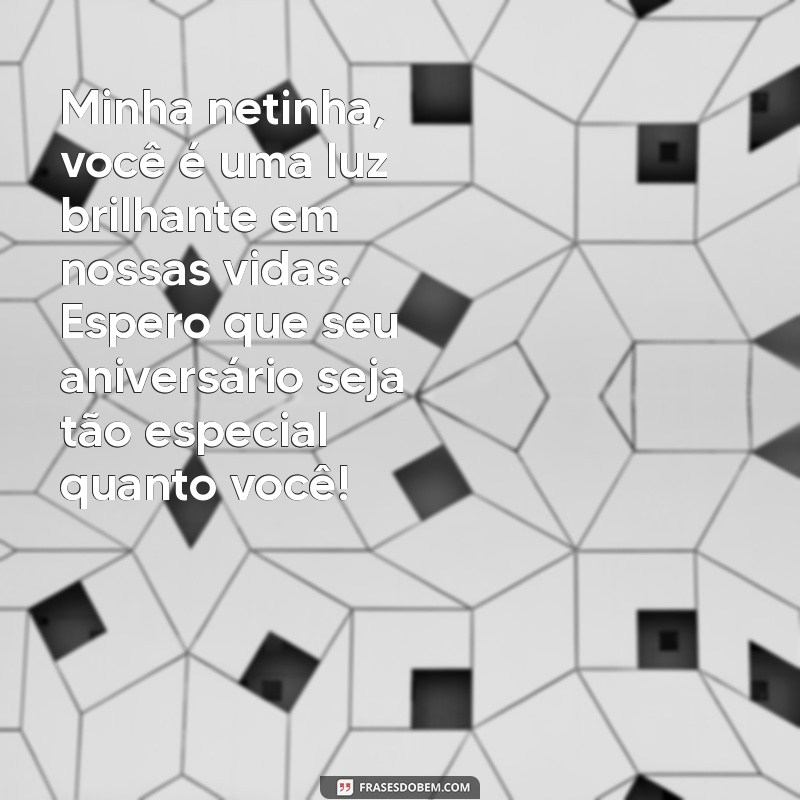 Minha netinha, você é uma luz brilhante em nossas vidas. Espero que seu aniversário seja tão especial quanto você!

FRASESDOBEM.COM